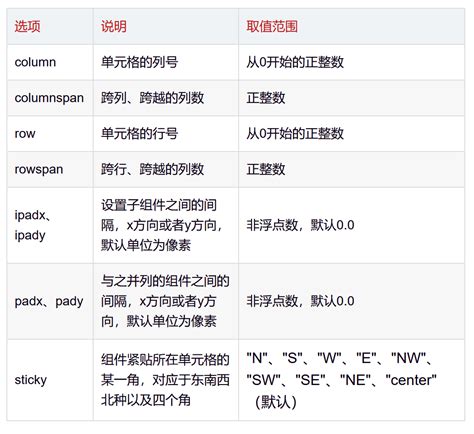 | 选项 | 说明 | 取值范围 |
|---|---|---|
| column | 单元格的列号 | 从0开始的正整数 |
| columnspan | 跨列、跨越的列数 | 正整数 |
| row | 单元格的行号 | 从0开始的正整数 |
| rowspan | 跨行、跨越的列数 | 正整数 |
| ipadx、ipady | 设置子组件之间的间隔，x方向或者y方向，默认单位为像素 | 非浮点数，默认0.0 |
| padx、pady | 与之并列的组件之间的间隔，x方向或者y方向，默认单位为像素 | 非浮点数，默认0.0 |
| sticky | 组件紧贴所在单元格的某一角，对应于东南西北种以及四个角 | "N"、"S"、"W"、"E"、"NW"、"SW"、"SE"、"NE"、"center"（默认） |